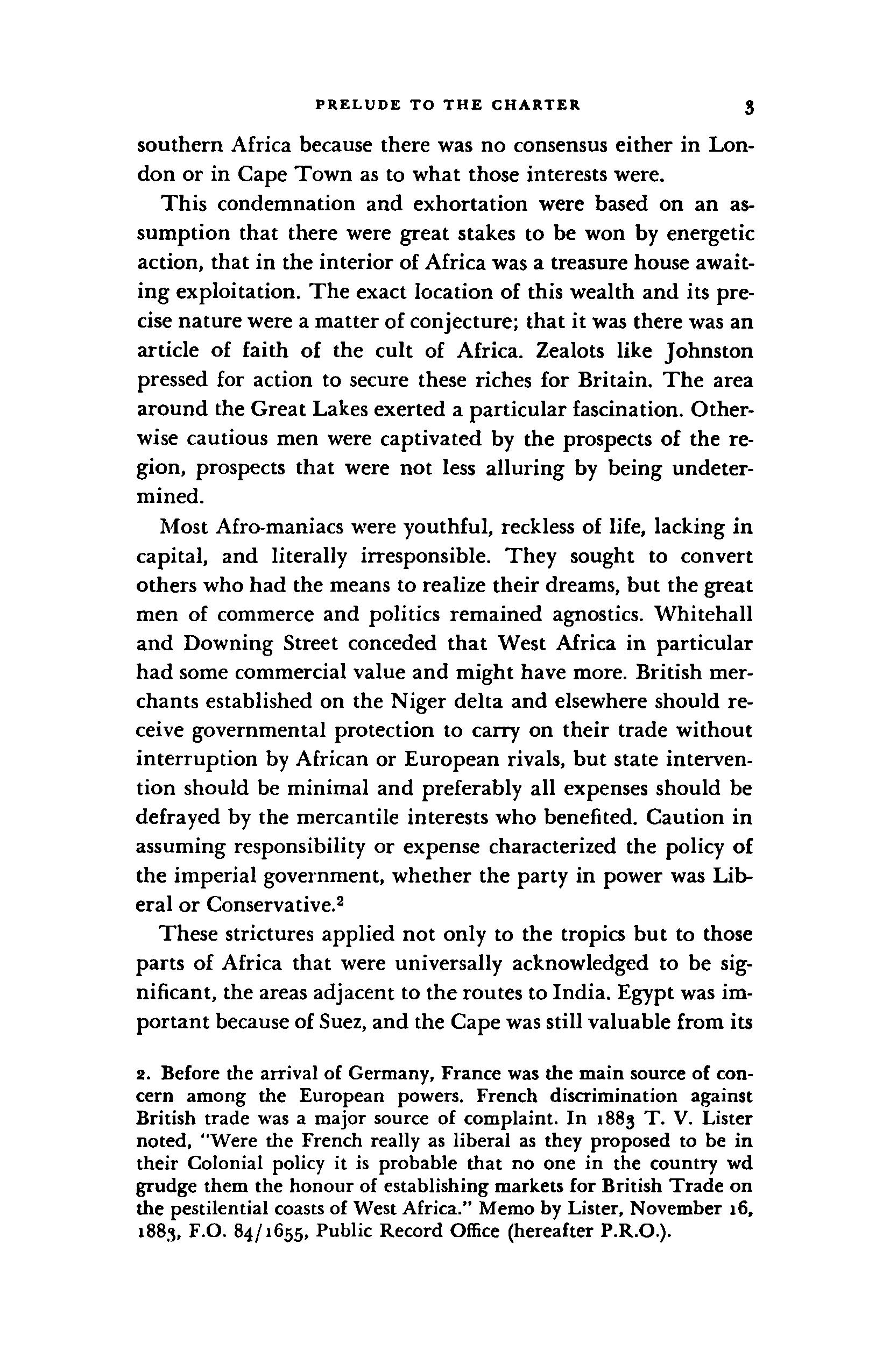 PRELUDE TO THE CHARTER 3

southern Africa because there was no consensus either in London or in Cape Town as to what those interests were.

This condemnation and exhortation were based on an assumption that there were great stakes to be won by energetic action, that in the interior of Africa was a treasure house awaiting exploitation. The exact location of this wealth and its precise nature were a matter of conjecture; that it was there was an article of faith of the cult of Africa. Zealots like Johnston pressed for action to secure these riches for Britain. The area around the Great Lakes exerted a particular fascination. Otherwise cautious men were captivated by the prospects of the region, prospects that were not less alluring by being undetermined.

Most Afro-maniacs were youthful, reckless of life, lacking in capital, and literally irresponsible. They sought to convert others who had the means to realize their dreams, but the great men of commerce and politics remained agnostics. Whitehall and Downing Street conceded that West Africa in particular had some commercial value and might have more. British merchants established on the Niger delta and elsewhere should receive governmental protection to carry on their trade without interruption by African or European rivals, but state intervention should be minimal and preferably all expenses should be defrayed by the mercantile interests who benefited. Caution in assuming responsibility or expense characterized the policy of the imperial government, whether the party in power was Liberal or Conservative.$^2$

These strictures applied not only to the tropics but to those parts of Africa that were universally acknowledged to be significant, the areas adjacent to the routes to India. Egypt was important because of Suez, and the Cape was still valuable from its

2. Before the arrival of Germany, France was the main source of concern among the European powers. French discrimination against British trade was a major source of complaint. In 1883 T. V. Lister noted, "Were the French really as liberal as they proposed to be in their Colonial policy it is probable that no one in the country wd grudge them the honour of establishing markets for British Trade on the pestilential coasts of West Africa." Memo by Lister, November 16, 1883, F.O. 84/1655, Public Record Office (hereafter P.R.O.).